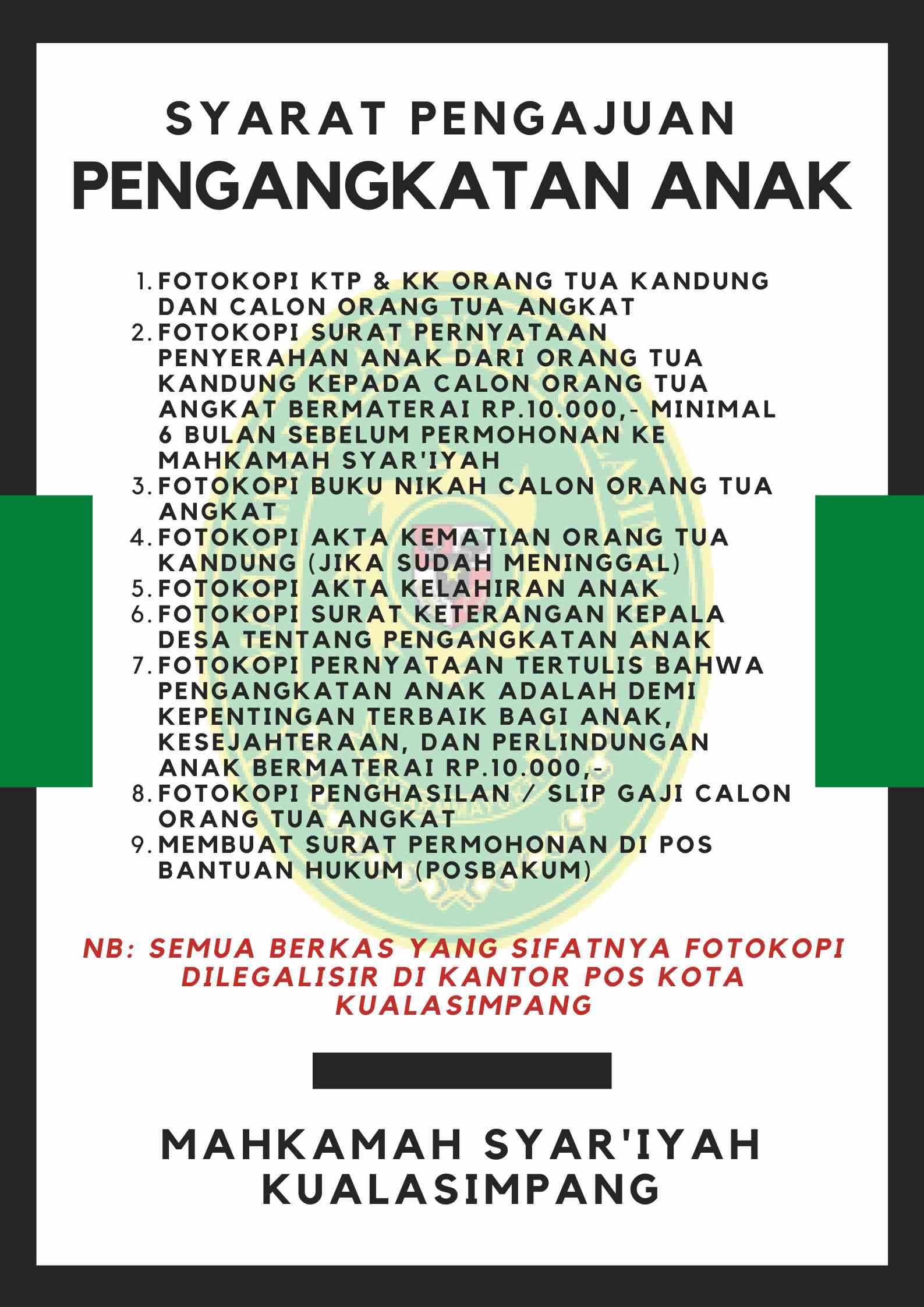 SYARAT PENGAJUAN
PENGANGKATAN ANAK

1. FOTOKOPI KTP & KK ORANG TUA KANDUNG DAN CALON ORANG TUA ANGKAT
2. FOTOKOPI SURAT PERNYATAAN PENYERAHAN ANAK DARI ORANG TUA KANDUNG KEPADA CALON ORANG TUA ANGKAT BERMATERAI RP.10.000,- MINIMAL 6 BULAN SEBELUM PERMOHONAN KE MAHKAMAH SYAR'IYAH
3. FOTOKOPI BUKU NIKAH CALON ORANG TUA ANGKAT
4. FOTOKOPI AKTA KEMATIAN ORANG TUA KANDUNG (JIKA SUDAH MENINGGAL)
5. FOTOKOPI AKTA KELAHIRAN ANAK
6. FOTOKOPI SURAT KETERANGAN KEPALA DESA TENTANG PENGANGKATAN ANAK
7. FOTOKOPI PERNYATAAN TERTULIS BAHWA PENGANGKATAN ANAK ADALAH DEMI KEPENTINGAN TERBAIK BAGI ANAK, KESEJAHTERAAN, DAN PERLINDUNGAN ANAK BERMATERAI RP.10.000,-
8. FOTOKOPI PENGHASILAN / SLIP GAJI CALON ORANG TUA ANGKAT
9. MEMBUAT SURAT PERMOHONAN DI POS BANTUAN HUKUM (POSBAKUM)

NB: SEMUA BERKAS YANG SIFATNYA FOTOKOPI DILEGALISIR DI KANTOR POS KOTA KUALASIMPANG

MAHKAMAH SYAR'IYAH
KUALASIMPANG